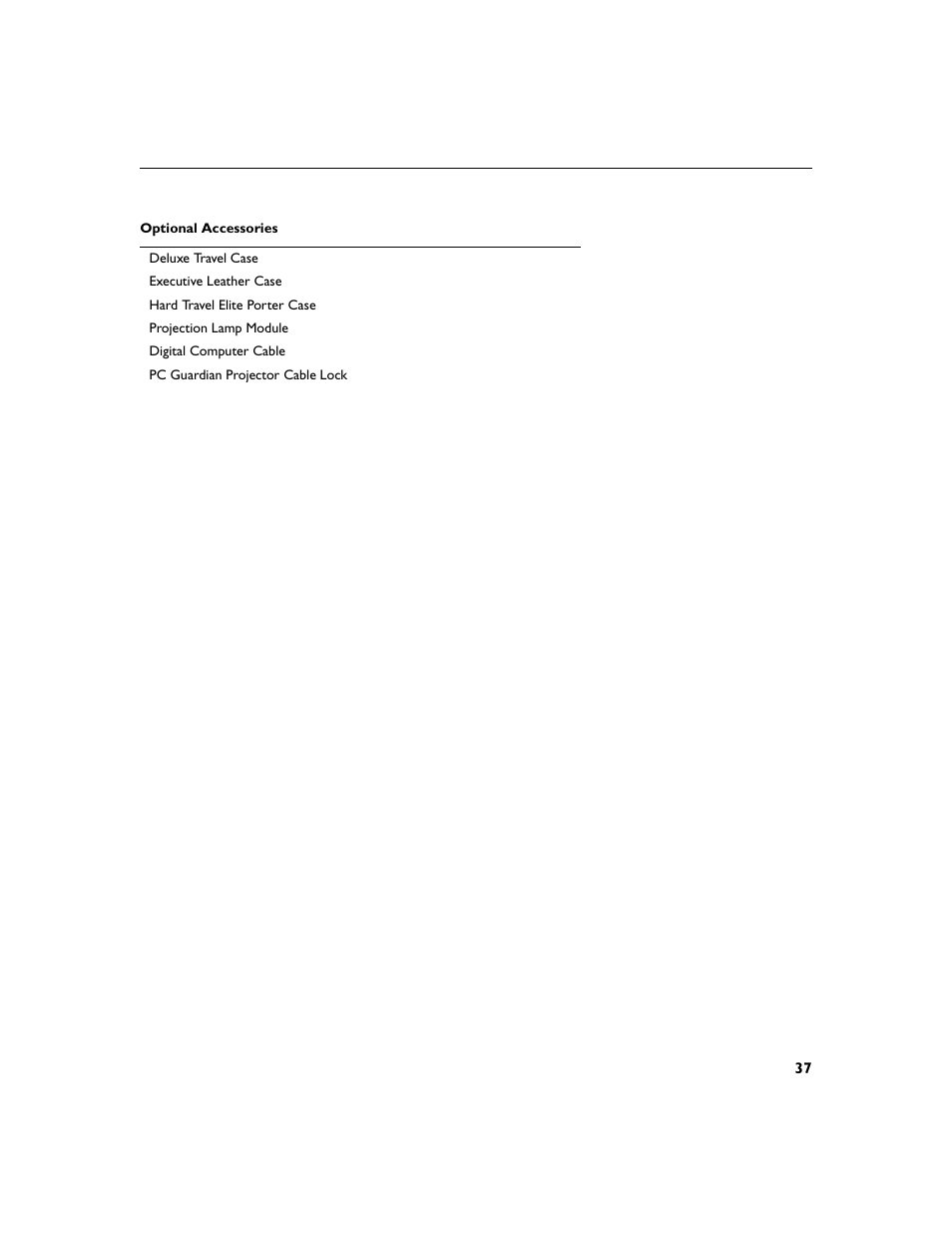 Optional Accessories

Deluxe Travel Case
Executive Leather Case
Hard Travel Elite Porter Case
Projection Lamp Module
Digital Computer Cable
PC Guardian Projector Cable Lock

37